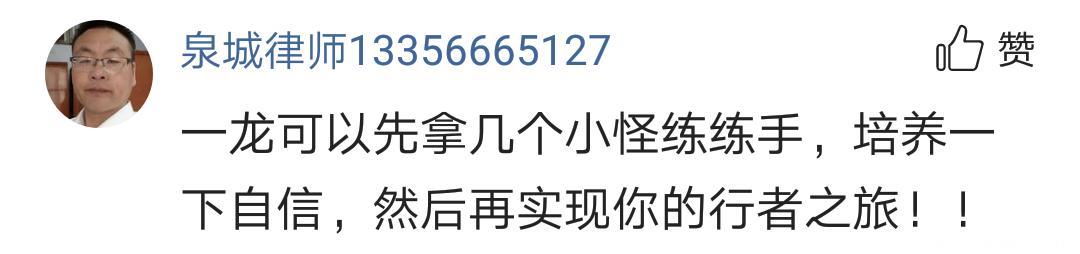 泉城律师13356665127

赞

一龙可以先拿几个小怪练练手，培养一下自信，然后再实现你的行者之旅！！